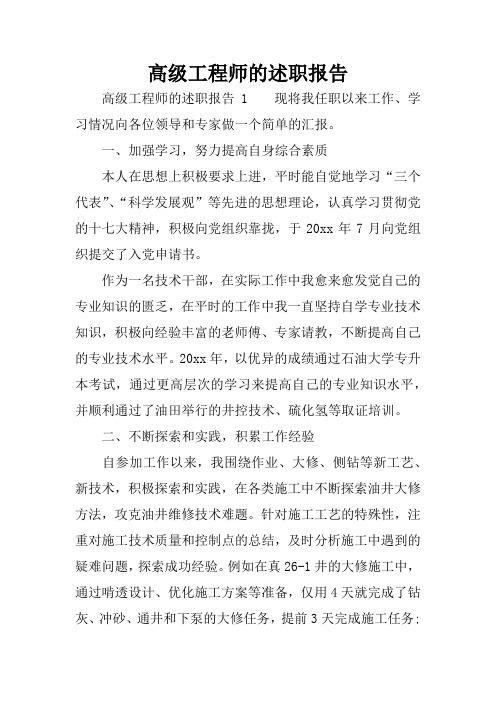 高级工程师的述职报告

高级工程师的述职报告 1　　现将我任职以来工作、学习情况向各位领导和专家做一个简单的汇报。

一、加强学习，努力提高自身综合素质

本人在思想上积极要求上进，平时能自觉地学习“三个代表”、“科学发展观”等先进的思想理论，认真学习贯彻党的十七大精神，积极向党组织靠拢，于 20xx 年 7 月向党组织提交了入党申请书。

作为一名技术干部，在实际工作中我愈来愈发觉自己的专业知识的匮乏，在平时的工作中我一直坚持自学专业技术知识，积极向经验丰富的老师傅、专家请教，不断提高自己的专业技术水平。20xx 年，以优异的成绩通过石油大学专升本考试，通过更高层次的学习来提高自己的专业知识水平，并顺利通过了油田举行的井控技术、硫化氢等取证培训。

二、不断探索和实践，积累工作经验

自参加工作以来，我围绕作业、大修、侧钻等新工艺、新技术，积极探索和实践，在各类施工中不断探索油井大修方法，攻克油井维修技术难题。针对施工工艺的特殊性，注重对施工技术质量和控制点的总结，及时分析施工中遇到的疑难问题，探索成功经验。例如在真 26-1 井的大修施工中，通过啃透设计、优化施工方案等准备，仅用 4 天就完成了钻灰、冲砂、通井和下泵的大修任务，提前 3 天完成施工任务;